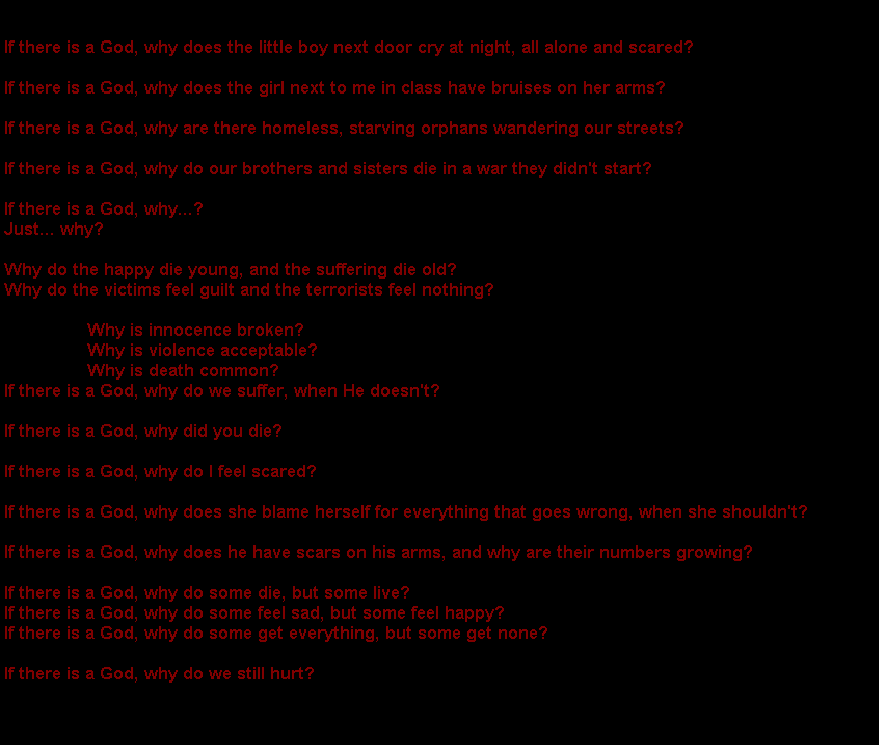 If there is a God, why does the little boy next door cry at night, all alone and scared?

If there is a God, why does the girl next to me in class have bruises on her arms?

If there is a God, why are there homeless, starving orphans wandering our streets?

If there is a God, why do our brothers and sisters die in a war they didn't start?

If there is a God, why...?
Just... why?

Why do the happy die young, and the suffering die old?
Why do the victims feel guilt and the terrorists feel nothing?

Why is innocence broken?
Why is violence acceptable?
Why is death common?
If there is a God, why do we suffer, when He doesn't?

If there is a God, why did you die?

If there is a God, why do I feel scared?

If there is a God, why does she blame herself for everything that goes wrong, when she shouldn't?

If there is a God, why does he have scars on his arms, and why are their numbers growing?

If there is a God, why do some die, but some live?
If there is a God, why do some feel sad, but some feel happy?
If there is a God, why do some get everything, but some get none?

If there is a God, why do we still hurt?